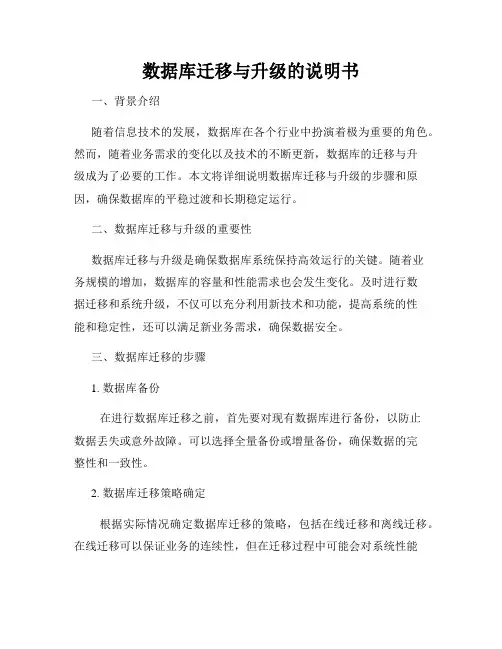 数据库迁移与升级的说明书

一、背景介绍

随着信息技术的发展，数据库在各个行业中扮演着极为重要的角色。然而，随着业务需求的变化以及技术的不断更新，数据库的迁移与升级成为了必要的工作。本文将详细说明数据库迁移与升级的步骤和原因，确保数据库的平稳过渡和长期稳定运行。

二、数据库迁移与升级的重要性

数据库迁移与升级是确保数据库系统保持高效运行的关键。随着业务规模的增加，数据库的容量和性能需求也会发生变化。及时进行数据迁移和系统升级，不仅可以充分利用新技术和功能，提高系统的性能和稳定性，还可以满足新业务需求，确保数据安全。

三、数据库迁移的步骤

1. 数据库备份

在进行数据库迁移之前，首先要对现有数据库进行备份，以防止数据丢失或意外故障。可以选择全量备份或增量备份，确保数据的完整性和一致性。

2. 数据库迁移策略确定

根据实际情况确定数据库迁移的策略，包括在线迁移和离线迁移。在线迁移可以保证业务的连续性，但在迁移过程中可能会对系统性能